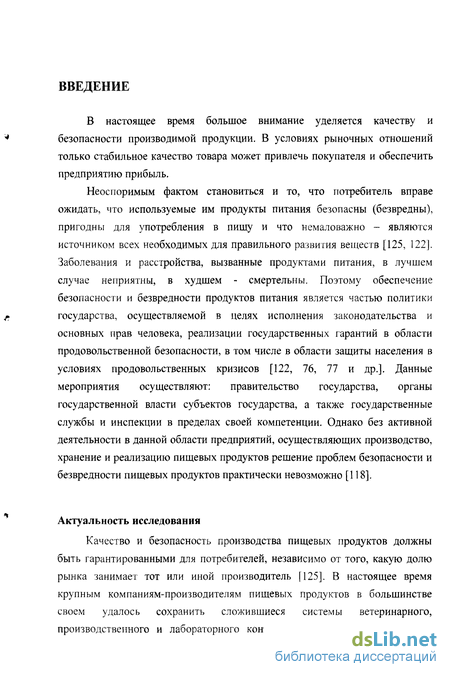 ВВЕДЕНИЕ

В настоящее время большое внимание уделяется качеству и безопасности производимой продукции. В условиях рыночных отношений только стабильное качество товара может привлечь покупателя и обеспечить предприятию прибыль.

Неоспоримым фактом становиться и то, что потребитель вправе ожидать, что используемые им продукты питания безопасны (безвредны), пригодны для употребления в пищу и что немаловажно – являются источником всех необходимых для правильного развития веществ [125, 122]. Заболевания и расстройства, вызванные продуктами питания, в лучшем случае неприятны, в худшем - смертельны. Поэтому обеспечение безопасности и безвредности продуктов питания является частью политики государства, осуществляемой в целях исполнения законодательства и основных прав человека, реализации государственных гарантий в области продовольственной безопасности, в том числе в области защиты населения в условиях продовольственных кризисов [122, 76, 77 и др.]. Данные мероприятия осуществляют: правительство государства, органы государственной власти субъектов государства, а также государственные службы и инспекции в пределах своей компетенции. Однако без активной деятельности в данной области предприятий, осуществляющих производство, хранение и реализацию пищевых продуктов решение проблем безопасности и безвредности пищевых продуктов практически невозможно [118].

Актуальность исследования

Качество и безопасность производства пищевых продуктов должны быть гарантированными для потребителей, независимо от того, какую долю рынка занимает тот или иной производитель [125]. В настоящее время крупным компаниям-производителям пищевых продуктов в большинстве своем удалось сохранить сложившиеся системы ветеринарного, производственного и лабораторного кон

dsLib.net
библиотека диссертаций